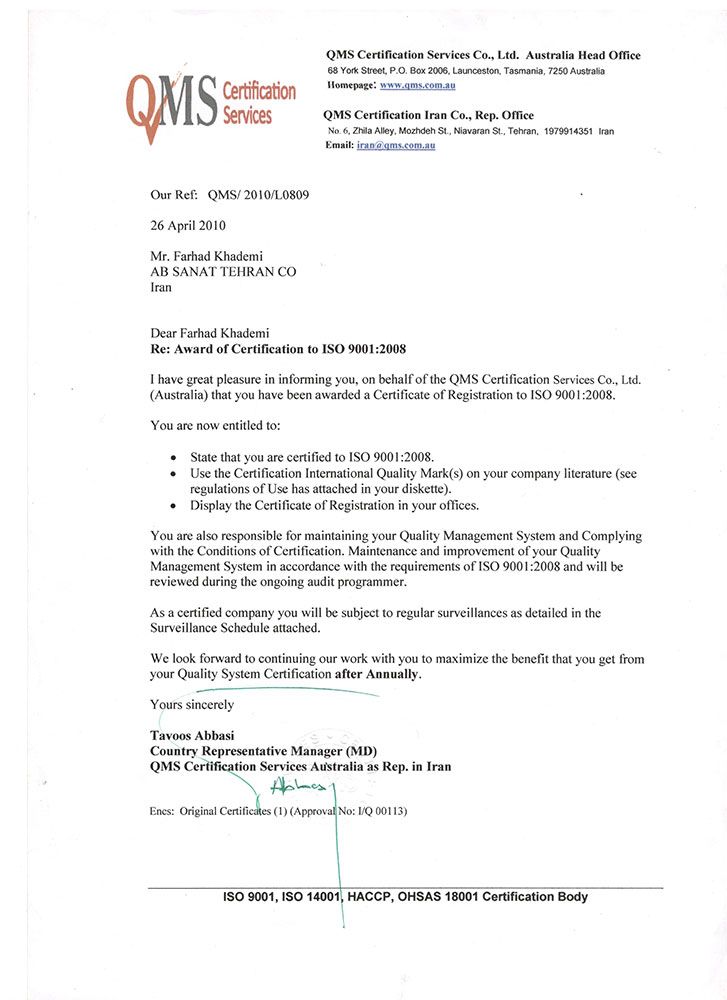 QMS Certification Services

QMS Certification Services Co., Ltd. Australia Head Office
68 York Street, P.O. Box 2006, Launceston, Tasmania, 7250 Australia
Homepage: www.qms.com.au

QMS Certification Iran Co., Rep. Office
No. 6, Zhila Alley, Mozhdeh St., Niavaran St., Tehran, 1979914351 Iran
Email: iran@qms.com.au

Our Ref: QMS/ 2010/L0809

26 April 2010

Mr. Farhad Khademi
AB SANAT TEHRAN CO
Iran

Dear Farhad Khademi
Re: Award of Certification to ISO 9001:2008

I have great pleasure in informing you, on behalf of the QMS Certification Services Co., Ltd. (Australia) that you have been awarded a Certificate of Registration to ISO 9001:2008.

You are now entitled to:

• State that you are certified to ISO 9001:2008.
• Use the Certification International Quality Mark(s) on your company literature (see regulations of Use has attached in your diskette).
• Display the Certificate of Registration in your offices.

You are also responsible for maintaining your Quality Management System and Complying with the Conditions of Certification. Maintenance and improvement of your Quality Management System in accordance with the requirements of ISO 9001:2008 and will be reviewed during the ongoing audit programmer.

As a certified company you will be subject to regular surveillances as detailed in the Surveillance Schedule attached.

We look forward to continuing our work with you to maximize the benefit that you get from your Quality System Certification after Annually.

Yours sincerely

Tavoos Abbasi
Country Representative Manager (MD)
QMS Certification Services Australia as Rep. in Iran

Abbasi

Encs: Original Certificates (1) (Approval No: I/Q 00113)

ISO 9001, ISO 14001, HACCP, OHSAS 18001 Certification Body